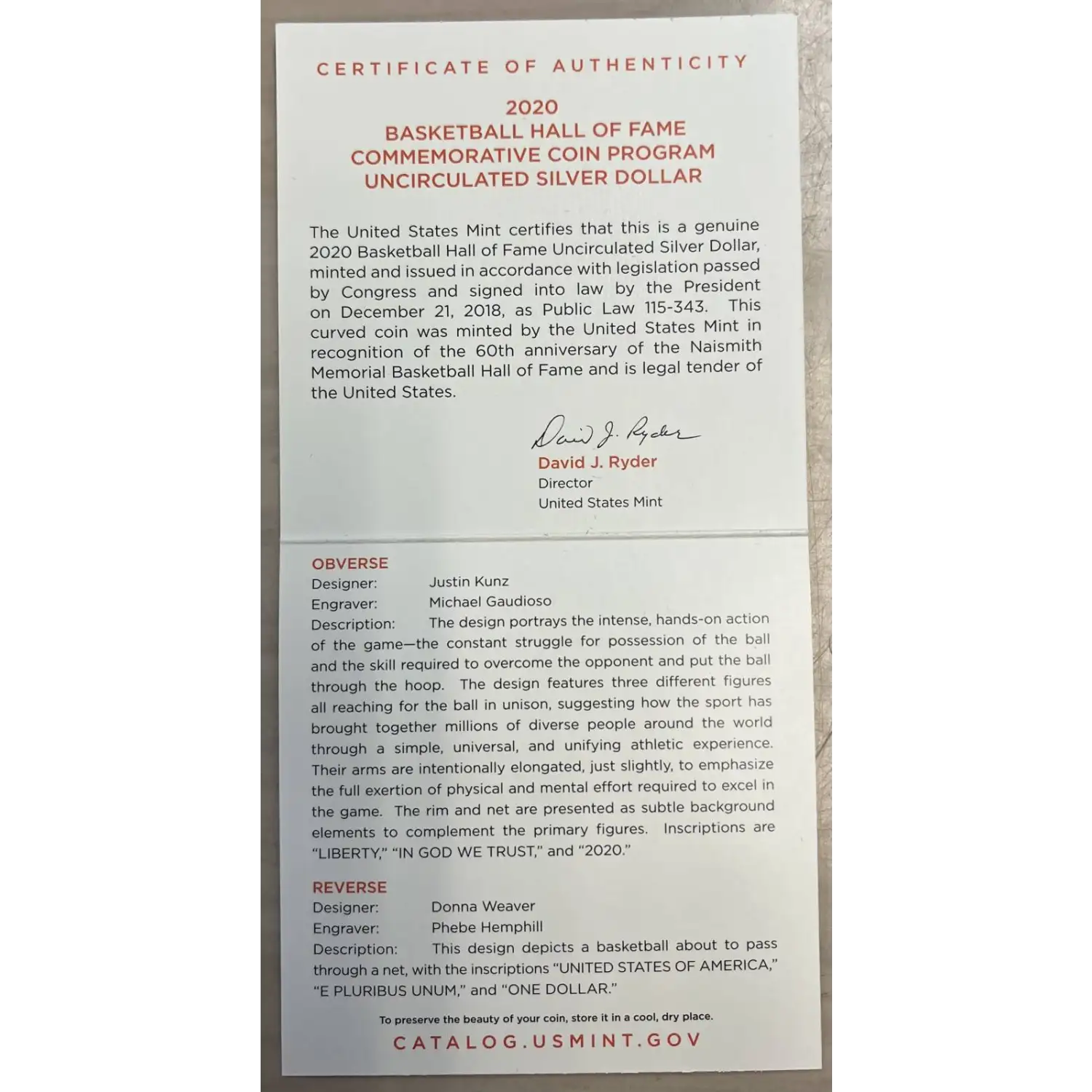 CERTIFICATE OF AUTHENTICITY

2020
BASKETBALL HALL OF FAME
COMMEMORATIVE COIN PROGRAM
UNCIRCULATED SILVER DOLLAR

The United States Mint certifies that this is a genuine 2020 Basketball Hall of Fame Uncirculated Silver Dollar, minted and issued in accordance with legislation passed by Congress and signed into law by the President on December 21, 2018, as Public Law 115-343. This curved coin was minted by the United States Mint in recognition of the 60th anniversary of the Naismith Memorial Basketball Hall of Fame and is legal tender of the United States.

David J. Ryder

David J. Ryder
Director
United States Mint

OBVERSE
Designer: Justin Kunz
Engraver: Michael Gaudioso
Description: The design portrays the intense, hands-on action of the game—the constant struggle for possession of the ball and the skill required to overcome the opponent and put the ball through the hoop. The design features three different figures all reaching for the ball in unison, suggesting how the sport has brought together millions of diverse people around the world through a simple, universal, and unifying athletic experience. Their arms are intentionally elongated, just slightly, to emphasize the full exertion of physical and mental effort required to excel in the game. The rim and net are presented as subtle background elements to complement the primary figures. Inscriptions are "LIBERTY," "IN GOD WE TRUST," and "2020."

REVERSE
Designer: Donna Weaver
Engraver: Phebe Hemphill
Description: This design depicts a basketball about to pass through a net, with the inscriptions "UNITED STATES OF AMERICA," "E PLURIBUS UNUM," and "ONE DOLLAR."

To preserve the beauty of your coin, store it in a cool, dry place.

CATALOG.USMINT.GOV